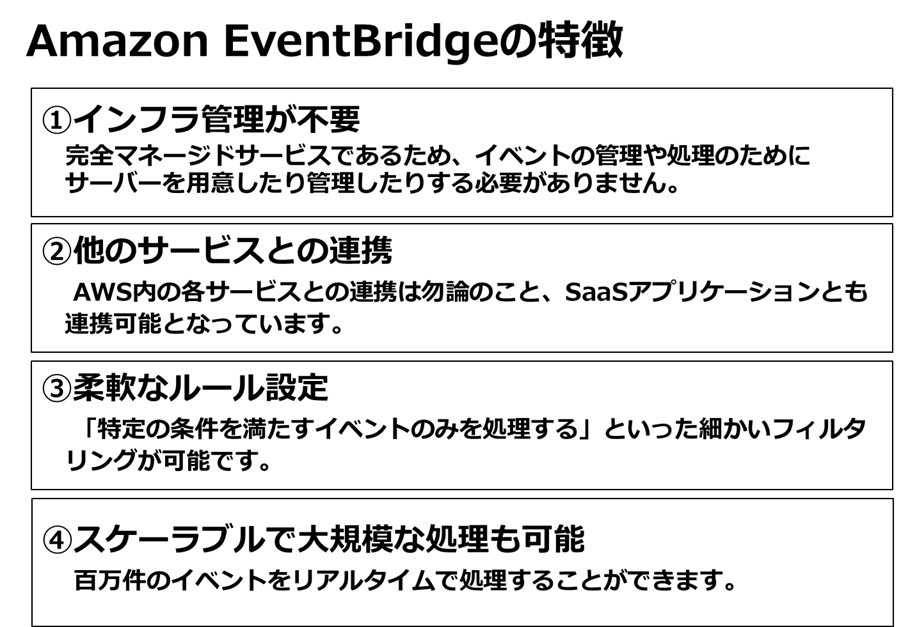 Amazon EventBridgeの特徴

①インフラ管理が不要
完全マネージドサービスであるため、イベントの管理や処理のためにサーバーを用意したり管理したりする必要がありません。

②他のサービスとの連携
AWS内の各サービスとの連携は勿論のこと、SaaSアプリケーションとも連携可能となっています。

③柔軟なルール設定
「特定の条件を満たすイベントのみを処理する」といった細かいフィルタリングが可能です。

④スケーラブルで大規模な処理も可能
百万件のイベントをリアルタイムで処理することができます。